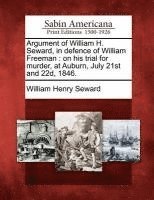 Sabin Americana
Print Editions 1500-1926

Argument of William H. Seward, in defence of William Freeman : on his trial for murder, at Auburn, July 21st and 22d, 1846.

William Henry Seward